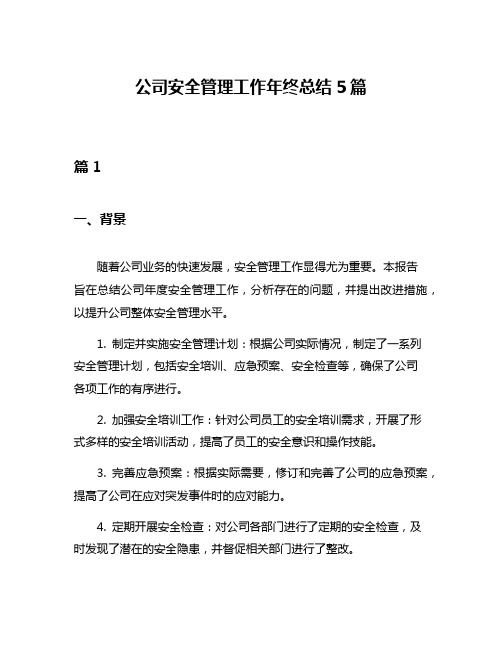 公司安全管理工作年终总结 5 篇

篇 1

一、背景

随着公司业务的快速发展，安全管理工作显得尤为重要。本报告旨在总结公司年度安全管理工作，分析存在的问题，并提出改进措施，以提升公司整体安全管理水平。

1. 制定并实施安全管理计划：根据公司实际情况，制定了一系列安全管理计划，包括安全培训、应急预案、安全检查等，确保了公司各项工作的有序进行。

2. 加强安全培训工作：针对公司员工的安全培训需求，开展了形式多样的安全培训活动，提高了员工的安全意识和操作技能。

3. 完善应急预案：根据实际需要，修订和完善了公司的应急预案，提高了公司在应对突发事件时的应对能力。

4. 定期开展安全检查：对公司各部门进行了定期的安全检查，及时发现了潜在的安全隐患，并督促相关部门进行了整改。